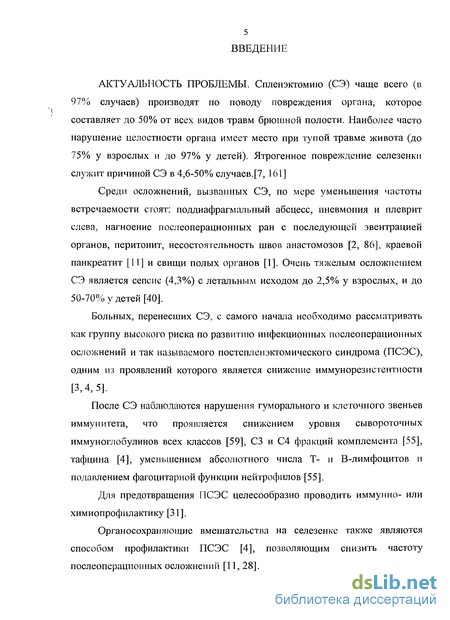 5

ВВЕДЕНИЕ

АКТУАЛЬНОСТЬ ПРОБЛЕМЫ. Спленэктомию (СЭ) чаще всего (в 97% случаев) производят по поводу повреждения органа, которое составляет до 50% от всех видов травм брюшной полости. Наиболее часто нарушение целостности органа имеет место при тупой травме живота (до 75% у взрослых и до 97% у детей). Ятрогенное повреждение селезенки служит причиной СЭ в 4,6-50% случаев.[7, 161]

Среди осложнений, вызванных СЭ, по мере уменьшения частоты встречаемости стоят: поддиафрагмальный абсцесс, пневмония и плеврит слева, нагноение послеоперационных ран с последующей эвентрацией органов, перитонит, несостоятельность швов анастомозов [2, 86], краевой панкреатит [11] и свищи полых органов [1]. Очень тяжелым осложнением СЭ является сепсис (4,3%) с летальным исходом до 2,5% у взрослых, и до 50-70% у детей [40].

Больных, перенесших СЭ, с самого начала необходимо рассматривать как группу высокого риска по развитию инфекционных послеоперационных осложнений и так называемого постспленэктомического синдрома (ПСЭС), одним из проявлений которого является снижение иммунорезистентности [3, 4, 5].

После СЭ наблюдаются нарушения гуморального и клеточного звеньев иммунитета, что проявляется снижением уровня сывороточных иммуноглобулинов всех классов [59], С3 и С4 фракций комплемента [55], тафцина [4], уменьшением абсолютного числа Т- и В-лимфоцитов и подавлением фагоцитарной функции нейтрофилов [55].

Для предотвращения ПСЭС целесообразно проводить иммунно- или химиопрофилактику [31].

Органосохраняющие вмешательства на селезенке также являются способом профилактики ПСЭС [4], позволяющим снизить частоту послеоперационных осложнений [11, 28].

dsLib.net
библиотека диссертаций